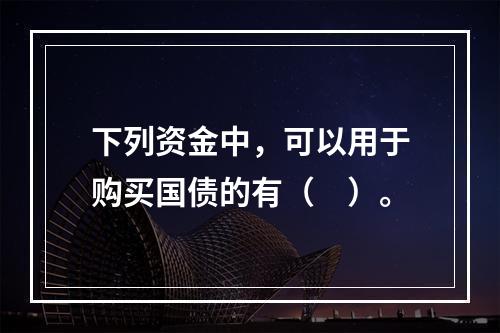 下列资金中，可以用于购买国债的有（ ）。